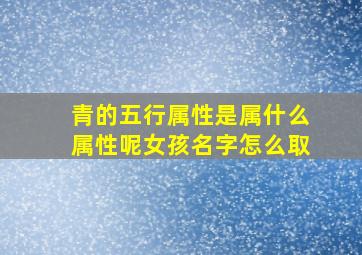 青的五行属性是属什么属性呢女孩名字怎么取